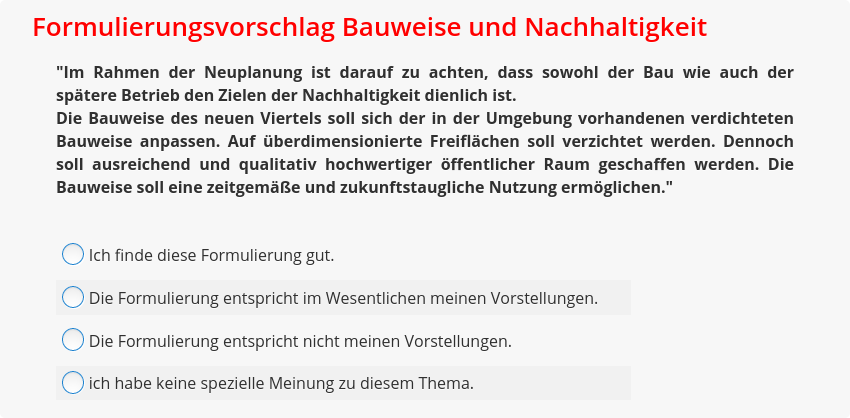 Formulierungsvorschlag Bauweise und Nachhaltigkeit

"Im Rahmen der Neuplanung ist darauf zu achten, dass sowohl der Bau wie auch der spätere Betrieb den Zielen der Nachhaltigkeit dienlich ist.
Die Bauweise des neuen Viertels soll sich der in der Umgebung vorhandenen verdichteten Bauweise anpassen. Auf überdimensionierte Freiflächen soll verzichtet werden. Dennoch soll ausreichend und qualitativ hochwertiger öffentlicher Raum geschaffen werden. Die Bauweise soll eine zeitgemäße und zukunftstaugliche Nutzung ermöglichen."

Ich finde diese Formulierung gut.

Die Formulierung entspricht im Wesentlichen meinen Vorstellungen.

Die Formulierung entspricht nicht meinen Vorstellungen.

ich habe keine spezielle Meinung zu diesem Thema.